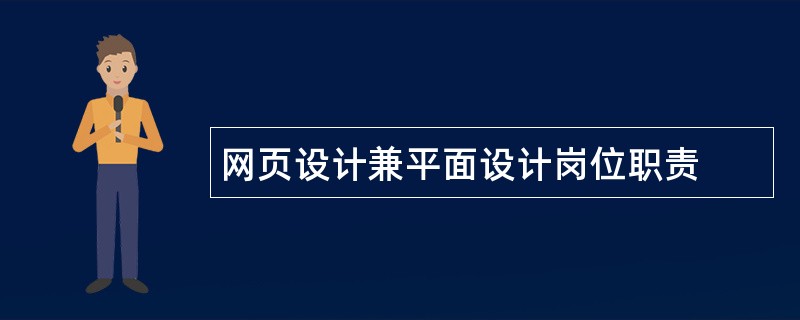 网页设计兼平面设计岗位职责